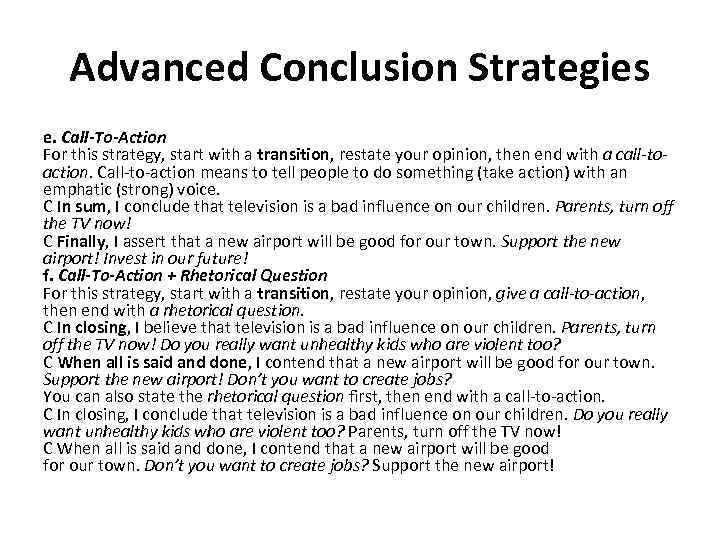 Advanced Conclusion Strategies

e. Call-To-Action
For this strategy, start with a transition, restate your opinion, then end with a call-to-action. Call-to-action means to tell people to do something (take action) with an emphatic (strong) voice.
C In sum, I conclude that television is a bad influence on our children. Parents, turn off the TV now!
C Finally, I assert that a new airport will be good for our town. Support the new airport! Invest in our future!
f. Call-To-Action + Rhetorical Question
For this strategy, start with a transition, restate your opinion, give a call-to-action, then end with a rhetorical question.
C In closing, I believe that television is a bad influence on our children. Parents, turn off the TV now! Do you really want unhealthy kids who are violent too?
C When all is said and done, I contend that a new airport will be good for our town. Support the new airport! Don't you want to create jobs?
You can also state the rhetorical question first, then end with a call-to-action.
C In closing, I conclude that television is a bad influence on our children. Do you really want unhealthy kids who are violent too? Parents, turn off the TV now!
C When all is said and done, I contend that a new airport will be good for our town. Don't you want to create jobs? Support the new airport!